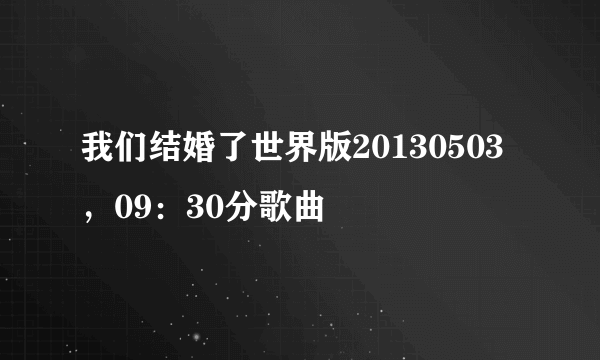 我们结婚了世界版20130503，09：30分歌曲